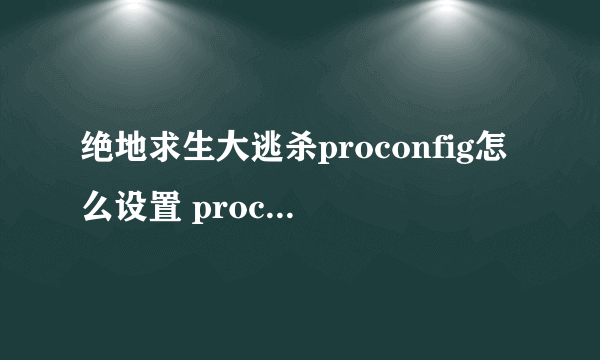 绝地求生大逃杀proconfig怎么设置 proc...